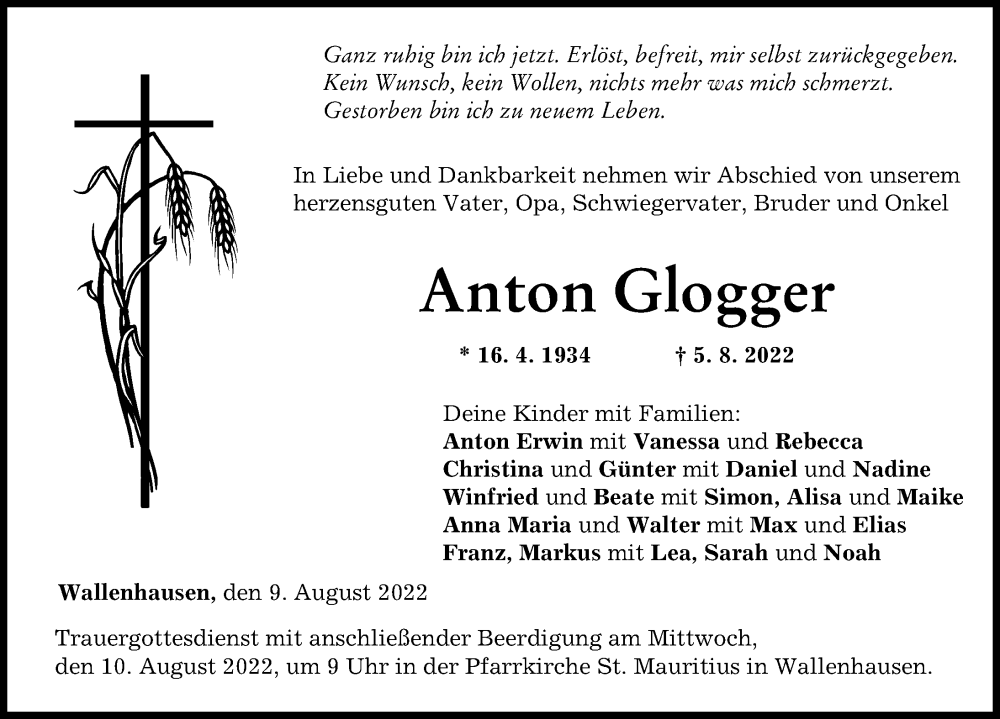 Ganz ruhig bin ich jetzt. Erlöst, befreit, mir selbst zurückgegeben.
Kein Wunsch, kein Wollen, nichts mehr was mich schmerzt.
Gestorben bin ich zu neuem Leben.

In Liebe und Dankbarkeit nehmen wir Abschied von unserem herzensguten Vater, Opa, Schwiegervater, Bruder und Onkel

Anton Glogger

* 16. 4. 1934 † 5. 8. 2022

Deine Kinder mit Familien:
Anton Erwin mit Vanessa und Rebecca
Christina und Günter mit Daniel und Nadine
Winfried und Beate mit Simon, Alisa und Maike
Anna Maria und Walter mit Max und Elias
Franz, Markus mit Lea, Sarah und Noah

Wallenhausen, den 9. August 2022

Trauergottesdienst mit anschließender Beerdigung am Mittwoch, den 10. August 2022, um 9 Uhr in der Pfarrkirche St. Mauritius in Wallenhausen.